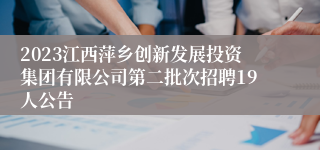 2023江西萍乡创新发展投资集团有限公司第二批次招聘19人公告